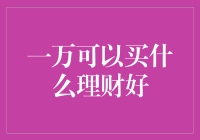 一万可以买什么理财好